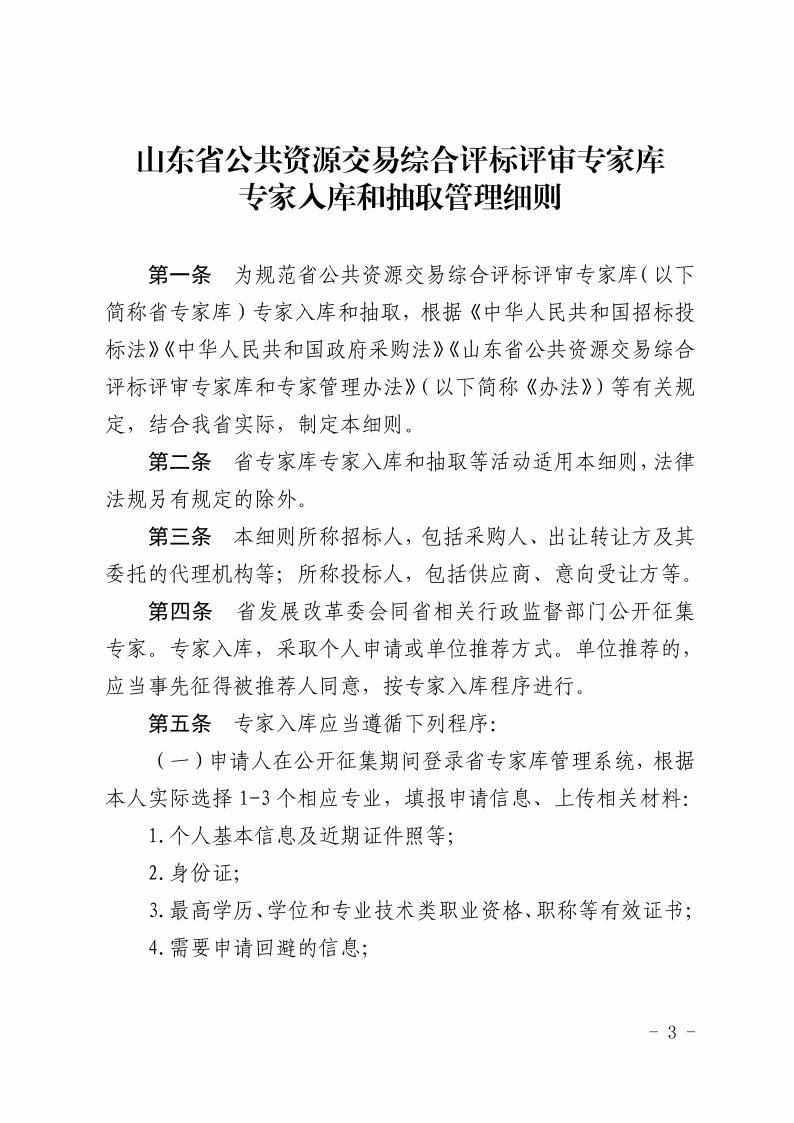 山东省公共资源交易综合评标评审专家库
专家入库和抽取管理细则

第一条　为规范省公共资源交易综合评标评审专家库（以下简称省专家库）专家入库和抽取，根据《中华人民共和国招标投标法》《中华人民共和国政府采购法》《山东省公共资源交易综合评标评审专家库和专家管理办法》（以下简称《办法》）等有关规定，结合我省实际，制定本细则。

第二条　省专家库专家入库和抽取等活动适用本细则，法律法规另有规定的除外。

第三条　本细则所称招标人，包括采购人、出让转让方及其委托的代理机构等；所称投标人，包括供应商、意向受让方等。

第四条　省发展改革委会同省相关行政监督部门公开征集专家。专家入库，采取个人申请或单位推荐方式。单位推荐的，应当事先征得被推荐人同意，按专家入库程序进行。

第五条　专家入库应当遵循下列程序：

（一）申请人在公开征集期间登录省专家库管理系统，根据本人实际选择 1-3 个相应专业，填报申请信息、上传相关材料：

1.个人基本信息及近期证件照等；

2.身份证；

3.最高学历、学位和专业技术类职业资格、职称等有效证书；

4.需要申请回避的信息；

- 3 -